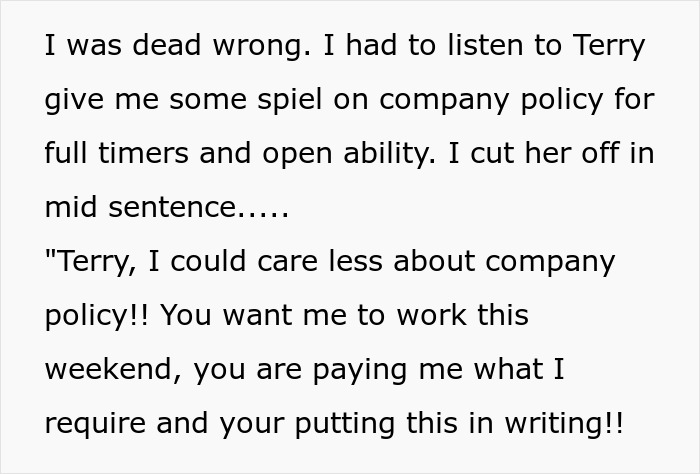 I was dead wrong. I had to listen to Terry give me some spiel on company policy for full timers and open ability. I cut her off in mid sentence.....
"Terry, I could care less about company policy!! You want me to work this weekend, you are paying me what I require and your putting this in writing!!